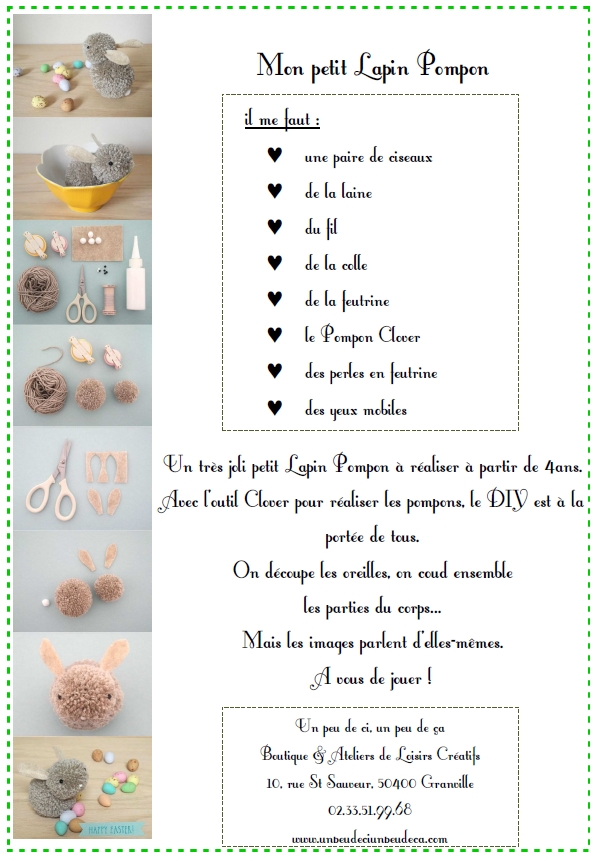 Mon petit Lapin Pompon

il me faut :

♥ une paire de ciseaux
♥ de la laine
♥ du fil
♥ de la colle
♥ de la feutrine
♥ le Pompon Clover
♥ des perles en feutrine
♥ des yeux mobiles

Un très joli petit Lapin Pompon à réaliser à partir de 4ans. Avec l'outil Clover pour réaliser les pompons, le DIY est à la portée de tous.

On découpe les oreilles, on coud ensemble les parties du corps...

Mais les images parlent d'elles-mêmes.

A vous de jouer !

Un peu de ci, un peu de ça
Boutique & Ateliers de Loisirs Créatifs
10, rue St Sauveur, 50400 Granville
02.33.51.99.68
www.unpeudeciunpeudeca.com

HAPPY EASTER!